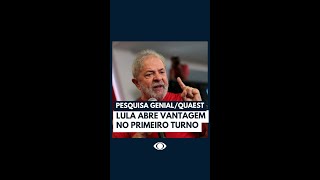 PESQUISA GENIAL/QUAEST
LULA ABRE VANTAGEM
NO PRIMEIRO TURNO